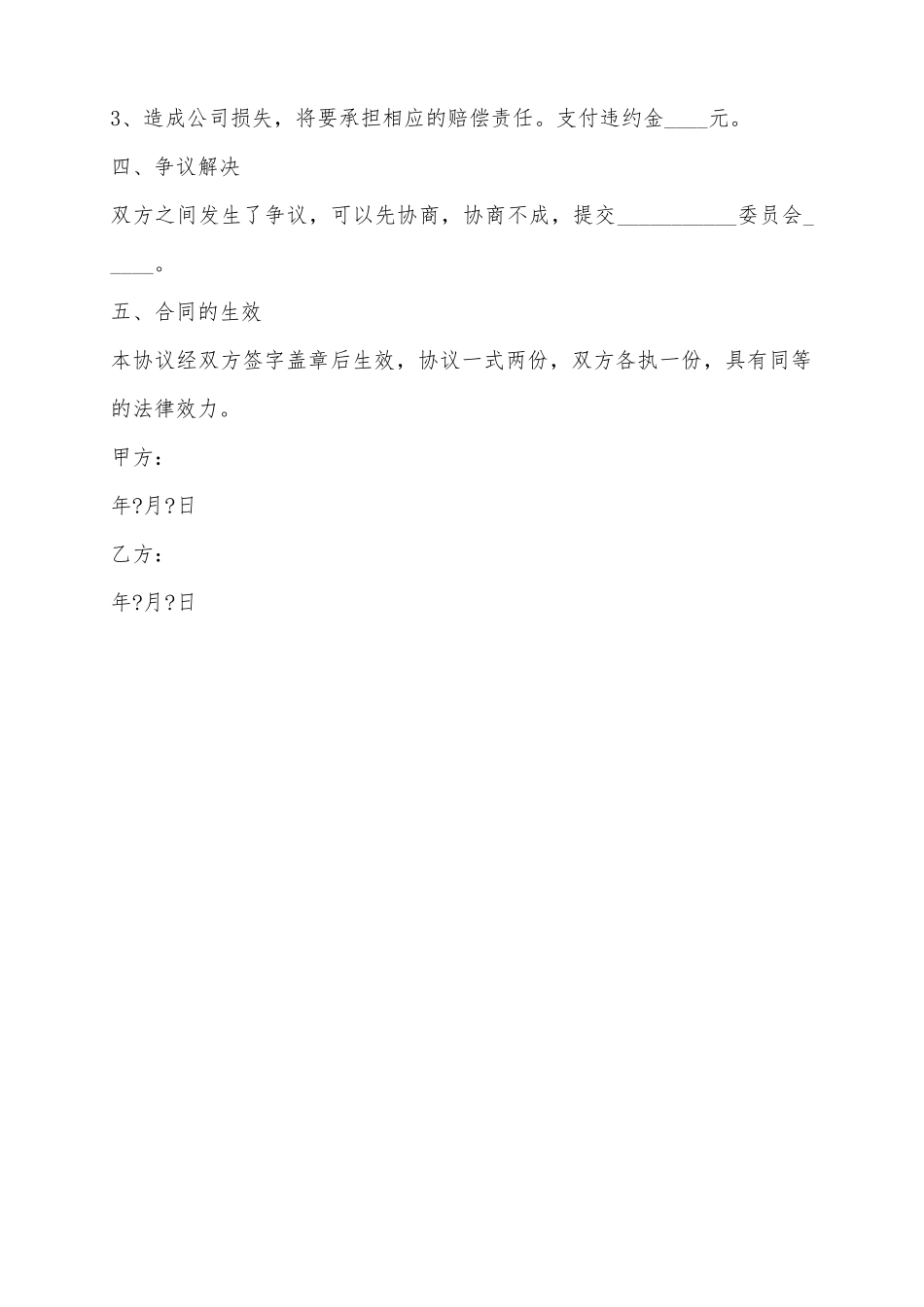 3、造成公司损失，将要承担相应的赔偿责任。支付违约金____元。

四、争议解决

双方之间发生了争议，可以先协商，协商不成，提交___________委员会_____。

五、合同的生效

本协议经双方签字盖章后生效，协议一式两份，双方各执一份，具有同等的法律效力。

甲方：

年?月?日

乙方：

年?月?日